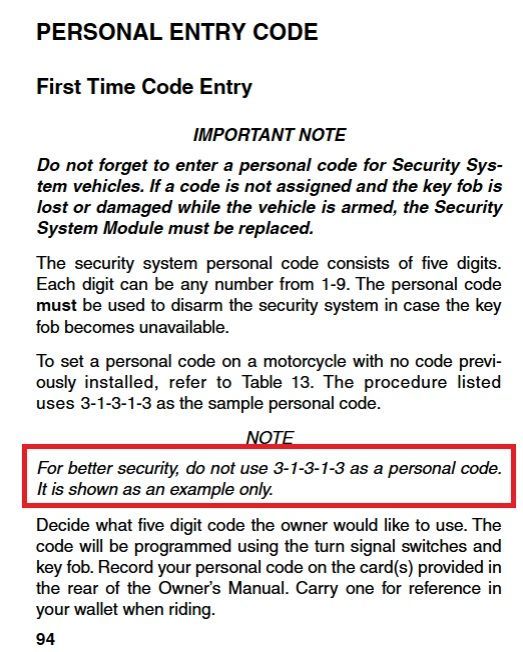 PERSONAL ENTRY CODE

First Time Code Entry

IMPORTANT NOTE

Do not forget to enter a personal code for Security System vehicles. If a code is not assigned and the key fob is lost or damaged while the vehicle is armed, the Security System Module must be replaced.

The security system personal code consists of five digits. Each digit can be any number from 1-9. The personal code must be used to disarm the security system in case the key fob becomes unavailable.

To set a personal code on a motorcycle with no code previously installed, refer to Table 13. The procedure listed uses 3-1-3-1-3 as the sample personal code.

NOTE

For better security, do not use 3-1-3-1-3 as a personal code. It is shown as an example only.

Decide what five digit code the owner would like to use. The code will be programmed using the turn signal switches and key fob. Record your personal code on the card(s) provided in the rear of the Owner's Manual. Carry one for reference in your wallet when riding.

94